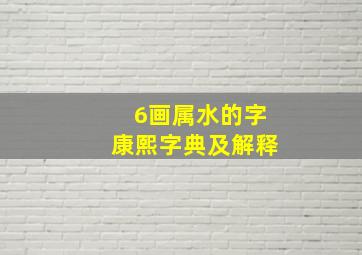 6画属水的字
康熙字典及解释